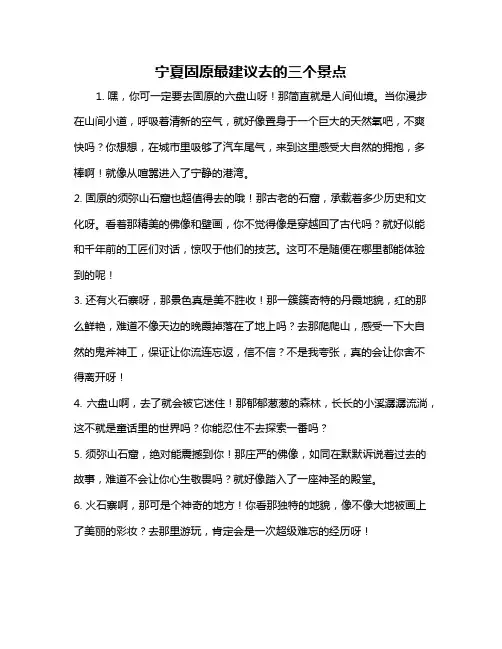 宁夏固原最建议去的三个景点

1. 嘿，你可一定要去固原的六盘山呀！那简直就是人间仙境。当你漫步在山间小道，呼吸着清新的空气，就好像置身于一个巨大的天然氧吧，不爽快吗？你想想，在城市里吸够了汽车尾气，来到这里感受大自然的拥抱，多棒啊！就像从喧嚣进入了宁静的港湾。

2. 固原的须弥山石窟也超值得去的哦！那古老的石窟，承载着多少历史和文化呀。看着那精美的佛像和壁画，你不觉得像是穿越回了古代吗？就好似能和千年前的工匠们对话，惊叹于他们的技艺。这可不是随便在哪里都能体验到的呢！

3. 还有火石寨呀，那景色真是美不胜收！那一簇簇奇特的丹霞地貌，红的那么鲜艳，难道不像天边的晚霞掉落在了地上吗？去那爬爬山，感受一下大自然的鬼斧神工，保证让你流连忘返，信不信？不是我夸张，真的会让你舍不得离开呀！

4. 六盘山啊，去了就会被它迷住！那郁郁葱葱的森林，长长的小溪潺潺流淌，这不就是童话里的世界吗？你能忍住不去探索一番吗？

5. 须弥山石窟，绝对能震撼到你！那庄严的佛像，如同在默默诉说着过去的故事，难道不会让你心生敬畏吗？就好像踏入了一座神圣的殿堂。

6. 火石寨啊，那可是个神奇的地方！你看那独特的地貌，像不像大地被画上了美丽的彩妆？去那里游玩，肯定会是一次超级难忘的经历呀！